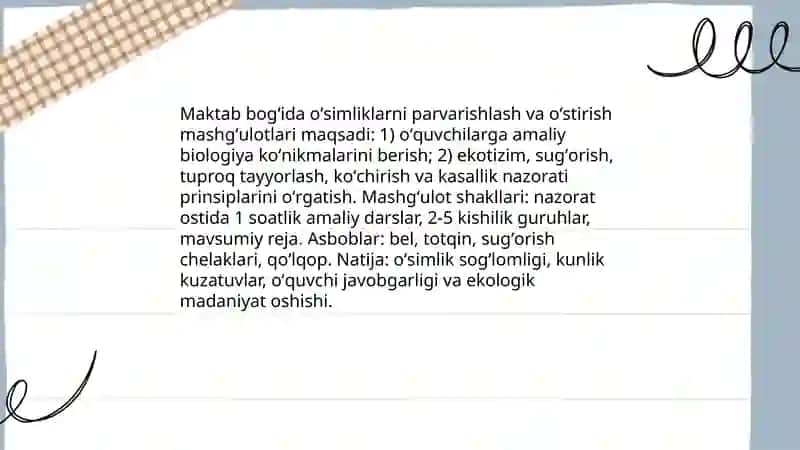 Maktab bog‘ida o‘simliklarni parvarishlash va o‘stirish mashg‘ulotlari maqsadi: 1) o‘quvchilarga amaliy biologiya ko‘nikmalarini berish; 2) ekotizim, sug‘orish, tuproq tayyorlash, ko‘chirish va kasallik nazorati prinsiplarini o‘rgatish. Mashg‘ulot shakllari: nazorat ostida 1 soatlik amaliy darslar, 2-5 kishilik guruhlar, mavsumiy reja. Asboblar: bel, totqin, sug‘orish chelaklari, qo‘lqop. Natija: o‘simlik sog‘lomligi, kunlik kuzatuvlar, o‘quvchi javobgarligi va ekologik madaniyat oshishi.